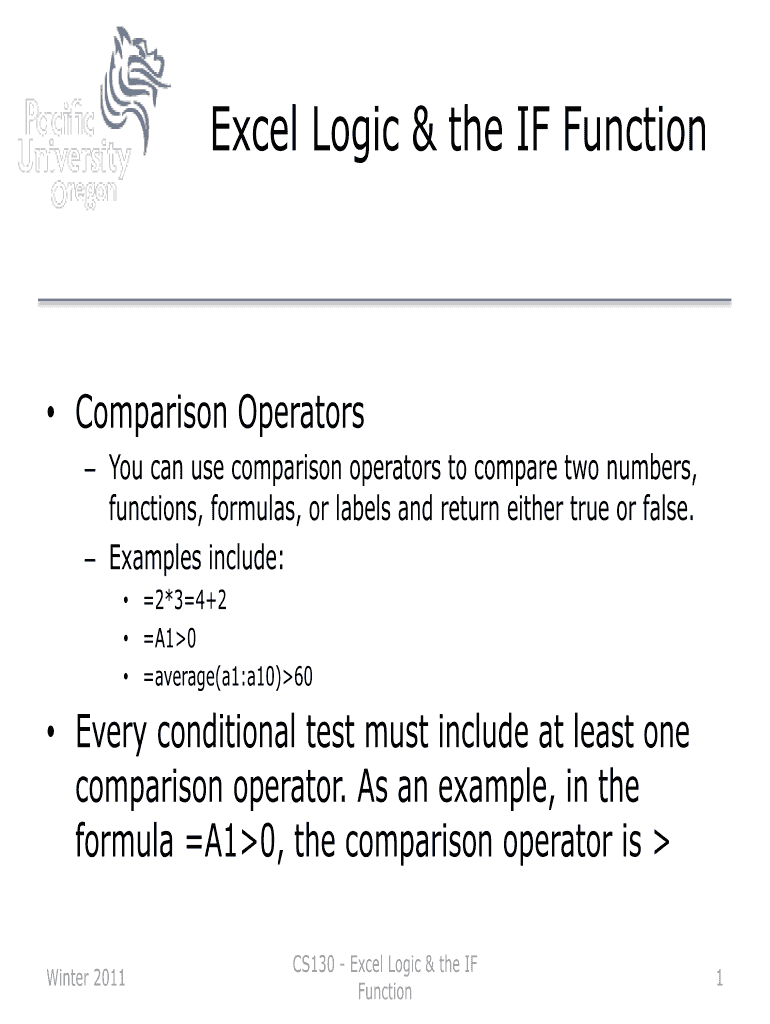 Pacific University Oregon

Excel Logic & the IF Function

• Comparison Operators
– You can use comparison operators to compare two numbers, functions, formulas, or labels and return either true or false.
– Examples include:
• =2*3=4+2
• =A1>0
• =average(a1:a10)>60

• Every conditional test must include at least one comparison operator. As an example, in the formula =A1>0, the comparison operator is >

Winter 2011

CS130 - Excel Logic & the IF Function

1